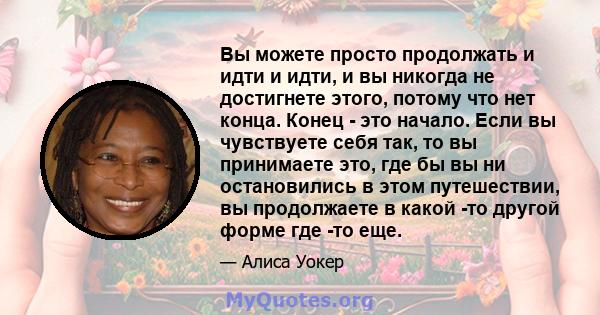 Вы можете просто продолжать и идти и идти, и вы никогда не достигнете этого, потому что нет конца. Конец - это начало. Если вы чувствуете себя так, то вы принимаете это, где бы вы ни остановились в этом путешествии, вы продолжаете в какой -то другой форме где -то еще.

— Алиса Уокер

MyQuotes.org